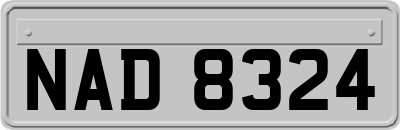 NAD 8324